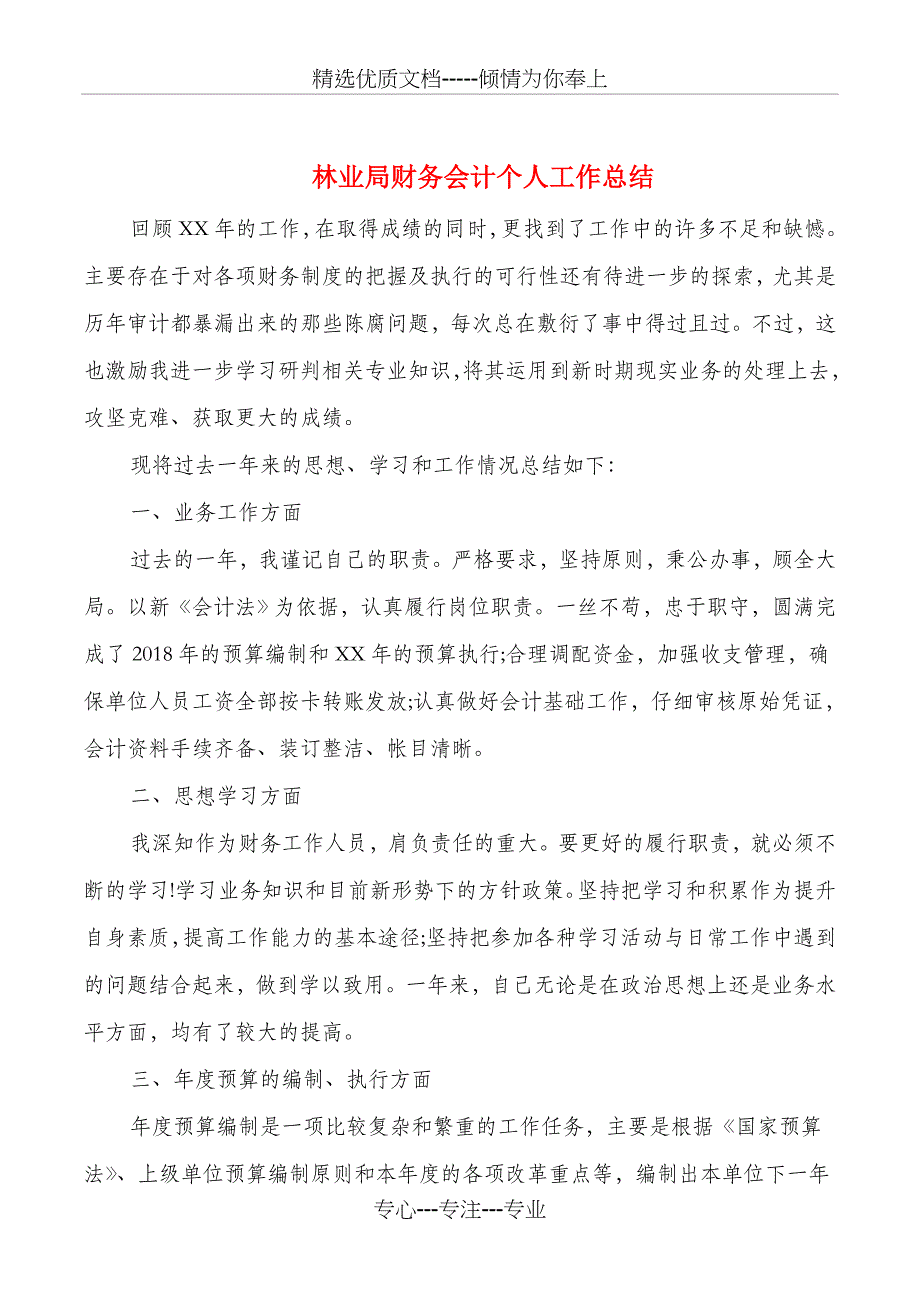 精选优质文档-----倾情为你奉上

林业局财务会计个人工作总结

回顾XX年的工作，在取得成绩的同时，更找到了工作中的许多不足和缺憾。主要存在于对各项财务制度的把握及执行的可行性还有待进一步的探索，尤其是历年审计都暴漏出来的那些陈腐问题，每次总在敷衍了事中得过且过。不过，这也激励我进一步学习研判相关专业知识，将其运用到新时期现实业务的处理上去，攻坚克难、获取更大的成绩。

现将过去一年来的思想、学习和工作情况总结如下：

一、业务工作方面

过去的一年，我谨记自己的职责。严格要求，坚持原则，秉公办事，顾全大局。以新《会计法》为依据，认真履行岗位职责。一丝不苟，忠于职守，圆满完成了2018年的预算编制和XX年的预算执行;合理调配资金，加强收支管理，确保单位人员工资全部按卡转账发放;认真做好会计基础工作，仔细审核原始凭证，会计资料手续齐备、装订整洁、帐目清晰。

二、思想学习方面

我深知作为财务工作人员，肩负责任的重大。要更好的履行职责，就必须不断的学习!学习业务知识和目前新形势下的方针政策。坚持把学习和积累作为提升自身素质，提高工作能力的基本途径;坚持把参加各种学习活动与日常工作中遇到的问题结合起来，做到学以致用。一年来，自己无论是在政治思想上还是业务水平方面，均有了较大的提高。

三、年度预算的编制、执行方面

年度预算编制是一项比较复杂和繁重的工作任务，主要是根据《国家预算法》、上级单位预算编制原则和本年度的各项改革重点等，编制出本单位下一年

专心---专注---专业